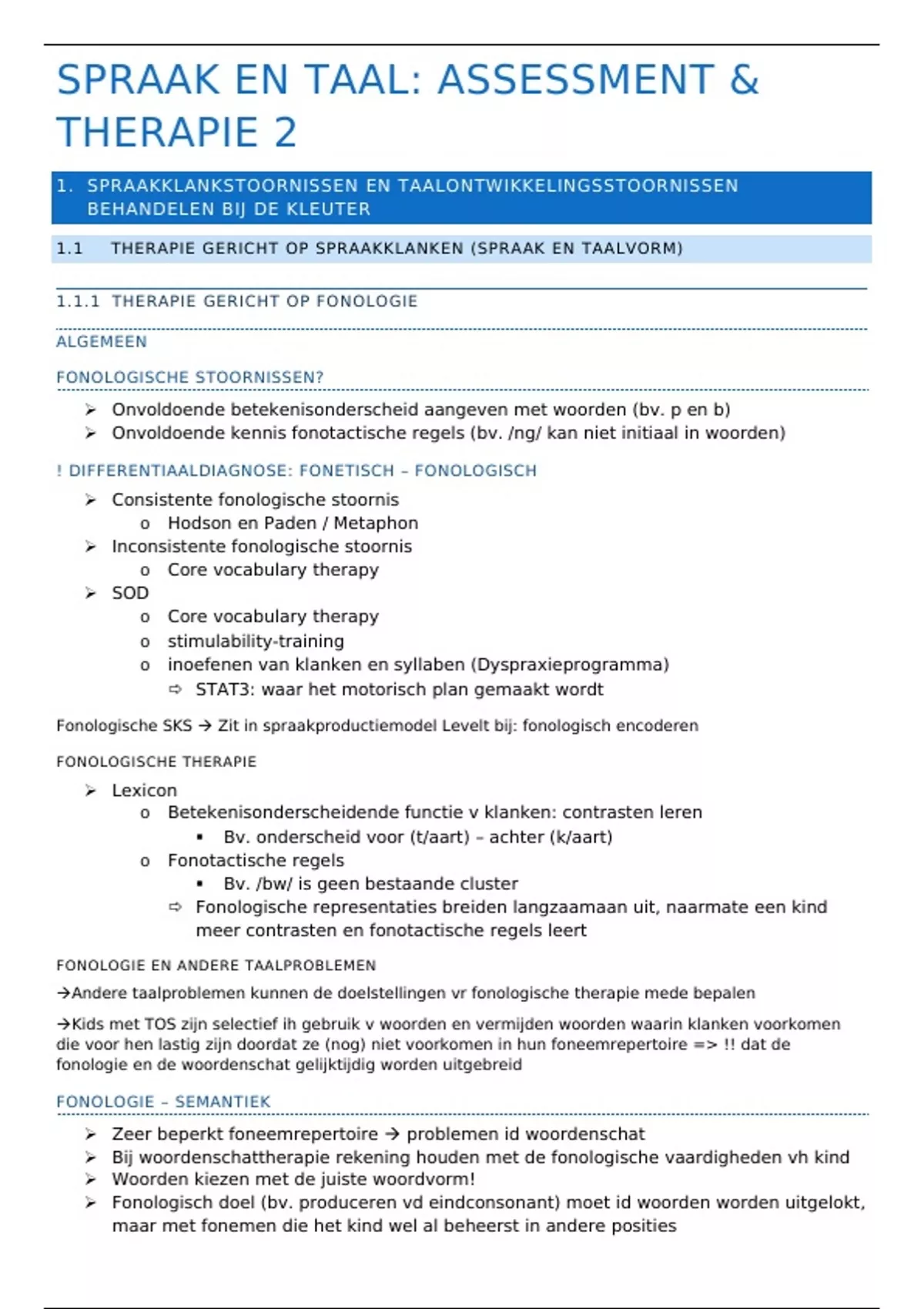 SPRAAK EN TAAL: ASSESSMENT & THERAPIE 2

1. SPRAAKKLANKSTOORNISSEN EN TAALONTWIKKELINGSSTOORNISSEN BEHANDELEN BIJ DE KLEUTER

1.1 THERAPIE GERICHT OP SPRAAKKLANKEN (SPRAAK EN TAALVORM)

1.1.1 THERAPIE GERICHT OP FONOLOGIE

ALGEMEEN

FONOLOGISCHE STOORNISSEN?

➢ Onvoldoende betekenisonderscheid aangeven met woorden (bv. p en b)
➢ Onvoldoende kennis fonotactische regels (bv. /ng/ kan niet initiaal in woorden)

! DIFFERENTIAALDIAGNOSE: FONETISCH – FONOLOGISCH

➢ Consistente fonologische stoornis
o Hodson en Paden / Metaphon
➢ Inconsistente fonologische stoornis
o Core vocabulary therapy
➢ SOD
o Core vocabulary therapy
o stimulability-training
o inoefenen van klanken en syllaben (Dyspraxieprogramma)
⇨ STAT3: waar het motorisch plan gemaakt wordt

Fonologische SKS → Zit in spraakproductiemodel Levelt bij: fonologisch encoderen

FONOLOGISCHE THERAPIE

➢ Lexicon
o Betekenisonderscheidende functie v klanken: contrasten leren
▪ Bv. onderscheid voor (t/aart) – achter (k/aart)
o Fonotactische regels
▪ Bv. /bw/ is geen bestaande cluster
⇨ Fonologische representaties breiden langzaamaan uit, naarmate een kind meer contrasten en fonotactische regels leert

FONOLOGIE EN ANDERE TAALPROBLEMEN

→Andere taalproblemen kunnen de doelstellingen vr fonologische therapie mede bepalen

→Kids met TOS zijn selectief ih gebruik v woorden en vermijden woorden waarin klanken voorkomen die voor hen lastig zijn doordat ze (nog) niet voorkomen in hun foneemrepertoire => !! dat de fonologie en de woordenschat gelijktijdig worden uitgebreid

FONOLOGIE – SEMANTIEK

➢ Zeer beperkt foneemrepertoire → problemen id woordenschat
➢ Bij woordenschattherapie rekening houden met de fonologische vaardigheden vh kind
➢ Woorden kiezen met de juiste woordvorm!
➢ Fonologisch doel (bv. produceren vd eindconsonant) moet id woorden worden uitgelokt, maar met fonemen die het kind wel al beheerst in andere posities